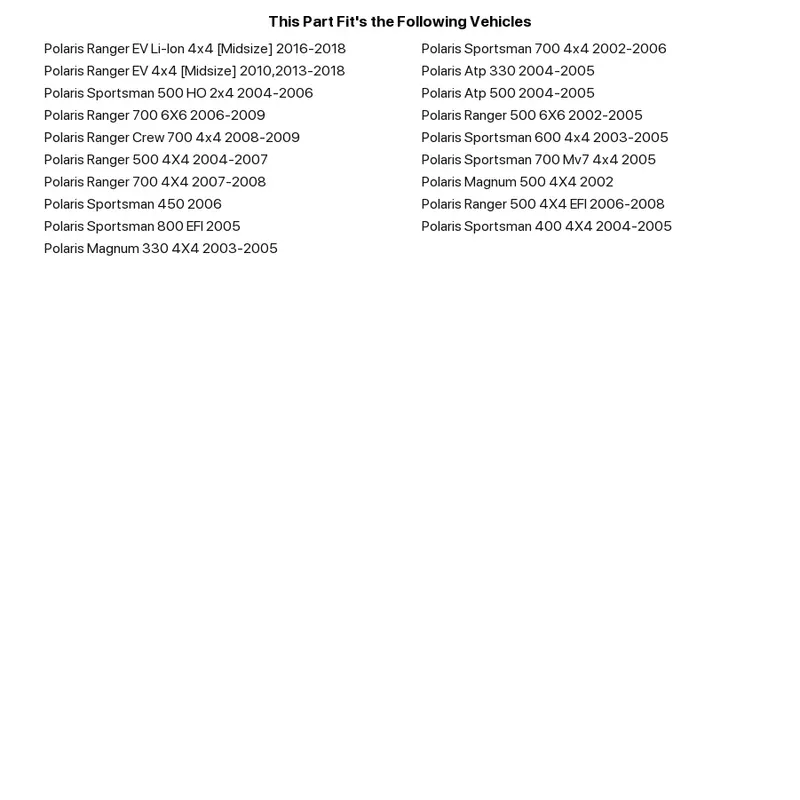 This Part Fit's the Following Vehicles

Polaris Ranger EV Li-Ion 4x4 [Midsize] 2016-2018
Polaris Ranger EV 4x4 [Midsize] 2010,2013-2018
Polaris Sportsman 500 HO 2x4 2004-2006
Polaris Ranger 700 6X6 2006-2009
Polaris Ranger Crew 700 4x4 2008-2009
Polaris Ranger 500 4X4 2004-2007
Polaris Ranger 700 4X4 2007-2008
Polaris Sportsman 450 2006
Polaris Sportsman 800 EFI 2005
Polaris Magnum 330 4X4 2003-2005

Polaris Sportsman 700 4x4 2002-2006
Polaris Atp 330 2004-2005
Polaris Atp 500 2004-2005
Polaris Ranger 500 6X6 2002-2005
Polaris Sportsman 600 4x4 2003-2005
Polaris Sportsman 700 Mv7 4x4 2005
Polaris Magnum 500 4X4 2002
Polaris Ranger 500 4X4 EFI 2006-2008
Polaris Sportsman 400 4X4 2004-2005